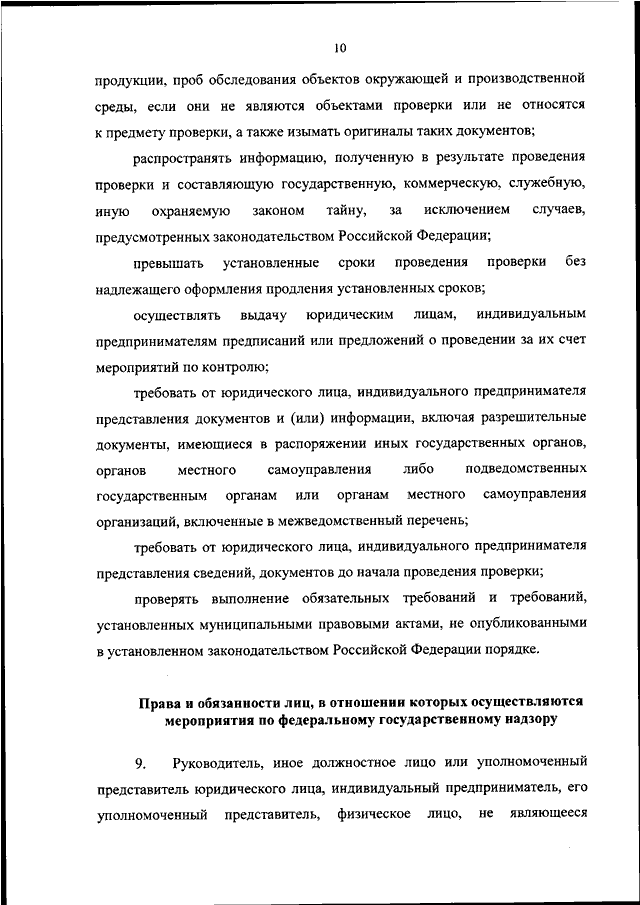 10

продукции, проб обследования объектов окружающей и производственной среды, если они не являются объектами проверки или не относятся к предмету проверки, а также изымать оригиналы таких документов;

распространять информацию, полученную в результате проведения проверки и составляющую государственную, коммерческую, служебную, иную охраняемую законом тайну, за исключением случаев, предусмотренных законодательством Российской Федерации;

превышать установленные сроки проведения проверки без надлежащего оформления продления установленных сроков;

осуществлять выдачу юридическим лицам, индивидуальным предпринимателям предписаний или предложений о проведении за их счет мероприятий по контролю;

требовать от юридического лица, индивидуального предпринимателя представления документов и (или) информации, включая разрешительные документы, имеющиеся в распоряжении иных государственных органов, органов местного самоуправления либо подведомственных государственным органам или органам местного самоуправления организаций, включенные в межведомственный перечень;

требовать от юридического лица, индивидуального предпринимателя представления сведений, документов до начала проведения проверки;

проверять выполнение обязательных требований и требований, установленных муниципальными правовыми актами, не опубликованными в установленном законодательством Российской Федерации порядке.

Права и обязанности лиц, в отношении которых осуществляются мероприятия по федеральному государственному надзору

9. Руководитель, иное должностное лицо или уполномоченный представитель юридического лица, индивидуальный предприниматель, его уполномоченный представитель, физическое лицо, не являющееся